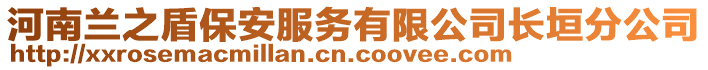 河南兰之盾保安服务有限公司长垣分公司
http://xxrosemacmillan.cn.coovee.com